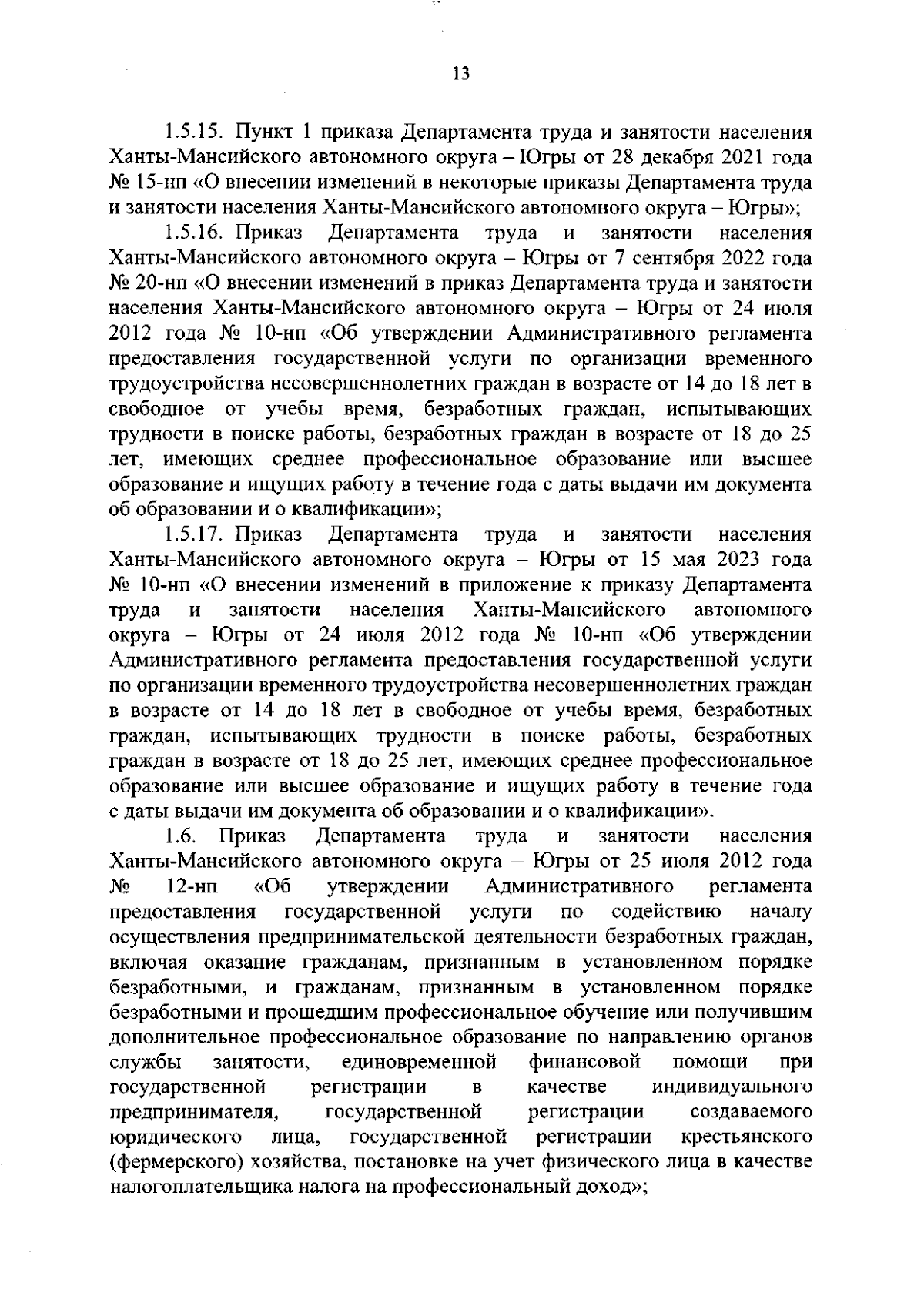 13

1.5.15. Пункт 1 приказа Департамента труда и занятости населения Ханты-Мансийского автономного округа – Югры от 28 декабря 2021 года № 15-нп «О внесении изменений в некоторые приказы Департамента труда и занятости населения Ханты-Мансийского автономного округа – Югры»;

1.5.16. Приказ Департамента труда и занятости населения Ханты-Мансийского автономного округа – Югры от 7 сентября 2022 года № 20-нп «О внесении изменений в приказ Департамента труда и занятости населения Ханты-Мансийского автономного округа – Югры от 24 июля 2012 года № 10-нп «Об утверждении Административного регламента предоставления государственной услуги по организации временного трудоустройства несовершеннолетних граждан в возрасте от 14 до 18 лет в свободное от учебы время, безработных граждан, испытывающих трудности в поиске работы, безработных граждан в возрасте от 18 до 25 лет, имеющих среднее профессиональное образование или высшее образование и ищущих работу в течение года с даты выдачи им документа об образовании и о квалификации»;

1.5.17. Приказ Департамента труда и занятости населения Ханты-Мансийского автономного округа – Югры от 15 мая 2023 года № 10-нп «О внесении изменений в приложение к приказу Департамента труда и занятости населения Ханты-Мансийского автономного округа – Югры от 24 июля 2012 года № 10-нп «Об утверждении Административного регламента предоставления государственной услуги по организации временного трудоустройства несовершеннолетних граждан в возрасте от 14 до 18 лет в свободное от учебы время, безработных граждан, испытывающих трудности в поиске работы, безработных граждан в возрасте от 18 до 25 лет, имеющих среднее профессиональное образование или высшее образование и ищущих работу в течение года с даты выдачи им документа об образовании и о квалификации».

1.6. Приказ Департамента труда и занятости населения Ханты-Мансийского автономного округа – Югры от 25 июля 2012 года № 12-нп «Об утверждении Административного регламента предоставления государственной услуги по содействию началу осуществления предпринимательской деятельности безработных граждан, включая оказание гражданам, признанным в установленном порядке безработными, и гражданам, признанным в установленном порядке безработными и прошедшим профессиональное обучение или получившим дополнительное профессиональное образование по направлению органов службы занятости, единовременной финансовой помощи при государственной регистрации в качестве индивидуального предпринимателя, государственной регистрации создаваемого юридического лица, государственной регистрации крестьянского (фермерского) хозяйства, постановке на учет физического лица в качестве налогоплательщика налога на профессиональный доход»;